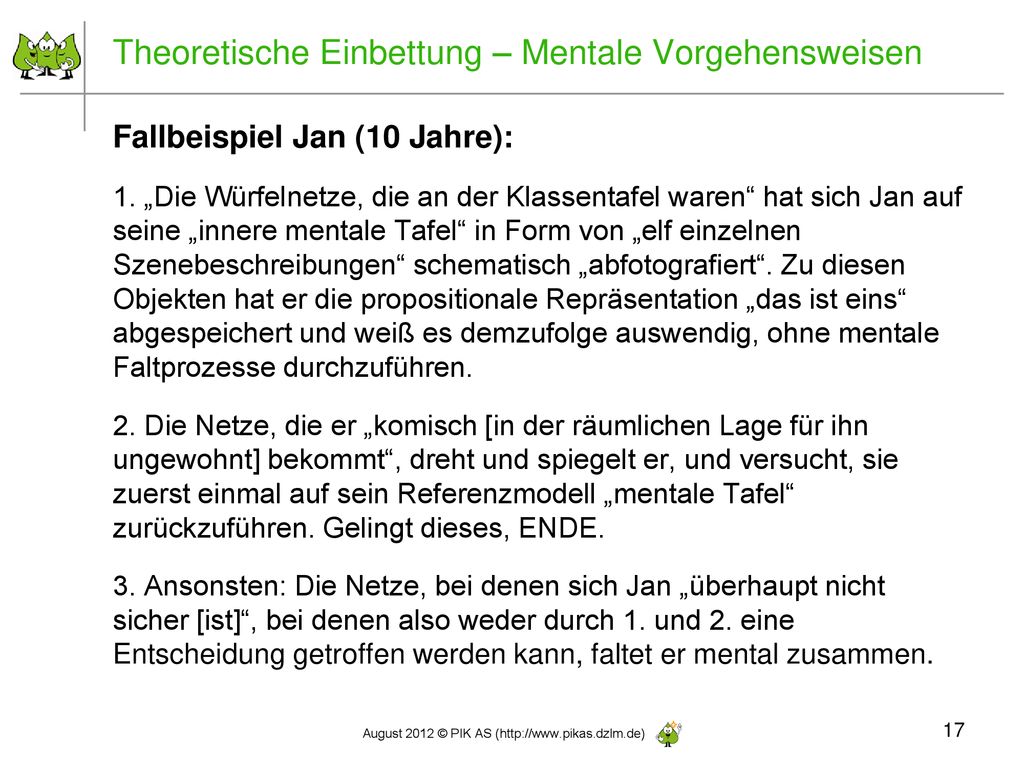 Theoretische Einbettung – Mentale Vorgehensweisen

Fallbeispiel Jan (10 Jahre):

1. „Die Würfelnetze, die an der Klassentafel waren“ hat sich Jan auf seine „innere mentale Tafel“ in Form von „elf einzelnen Szenebeschreibungen“ schematisch „abfotografiert“. Zu diesen Objekten hat er die propositionale Repräsentation „das ist eins“ abgespeichert und weiß es demzufolge auswendig, ohne mentale Faltprozesse durchzuführen.

2. Die Netze, die er „komisch [in der räumlichen Lage für ihn ungewohnt] bekommt“, dreht und spiegelt er, und versucht, sie zuerst einmal auf sein Referenzmodell „mentale Tafel“ zurückzuführen. Gelingt dieses, ENDE.

3. Ansonsten: Die Netze, bei denen sich Jan „überhaupt nicht sicher [ist]“, bei denen also weder durch 1. und 2. eine Entscheidung getroffen werden kann, faltet er mental zusammen.

August 2012 © PIK AS (http://www.pikas.dzlm.de)

17